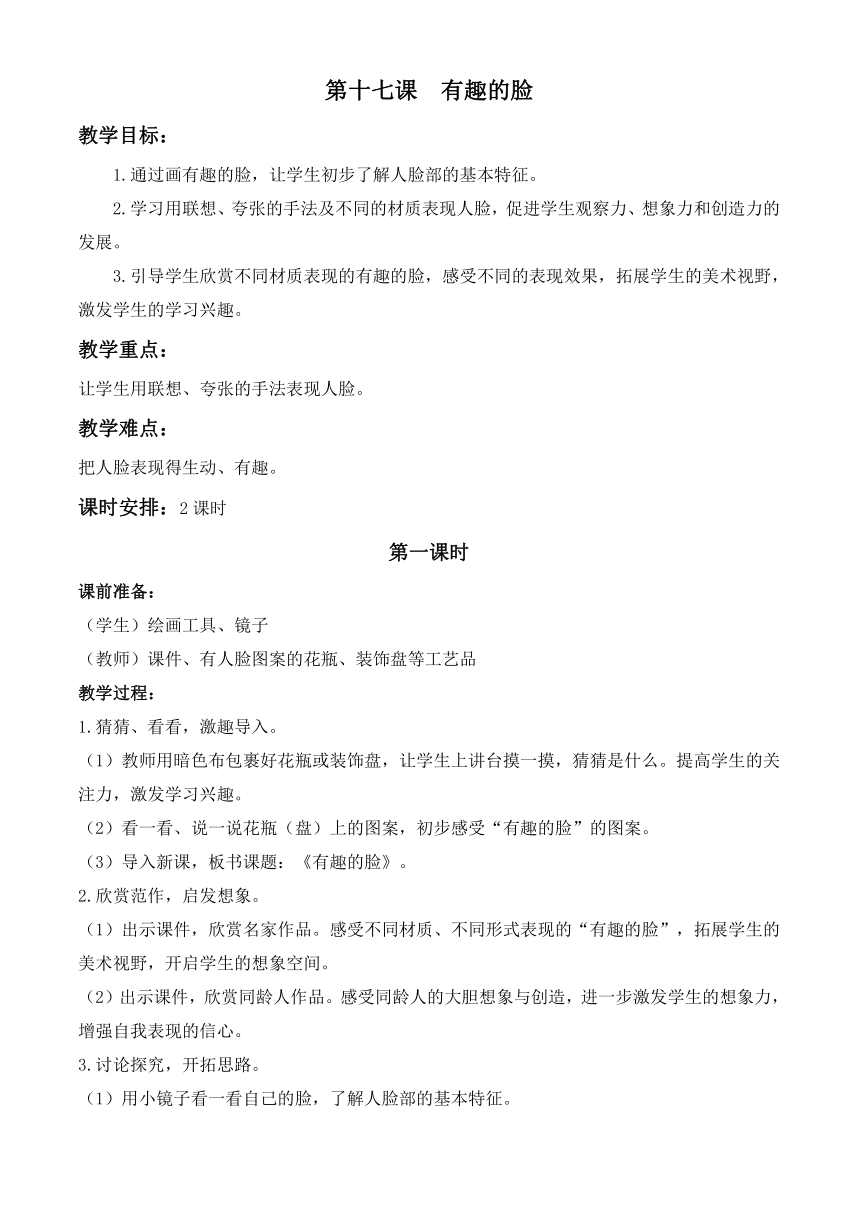 第十七课　有趣的脸

教学目标：

1.通过画有趣的脸，让学生初步了解人脸部的基本特征。

2.学习用联想、夸张的手法及不同的材质表现人脸，促进学生观察力、想象力和创造力的发展。

3.引导学生欣赏不同材质表现的有趣的脸，感受不同的表现效果，拓展学生的美术视野，激发学生的学习兴趣。

教学重点：

让学生用联想、夸张的手法表现人脸。

教学难点：

把人脸表现得生动、有趣。

课时安排：2课时

第一课时

课前准备：

（学生）绘画工具、镜子

（教师）课件、有人脸图案的花瓶、装饰盘等工艺品

教学过程：

1.猜猜、看看，激趣导入。

（1）教师用暗色布包裹好花瓶或装饰盘，让学生上讲台摸一摸，猜猜是什么。提高学生的关注力，激发学习兴趣。

（2）看一看、说一说花瓶（盘）上的图案，初步感受“有趣的脸”的图案。

（3）导入新课，板书课题：《有趣的脸》。

2.欣赏范作，启发想象。

（1）出示课件，欣赏名家作品。感受不同材质、不同形式表现的“有趣的脸”，拓展学生的美术视野，开启学生的想象空间。

（2）出示课件，欣赏同龄人作品。感受同龄人的大胆想象与创造，进一步激发学生的想象力，增强自我表现的信心。

3.讨论探究，开拓思路。

（1）用小镜子看一看自己的脸，了解人脸部的基本特征。